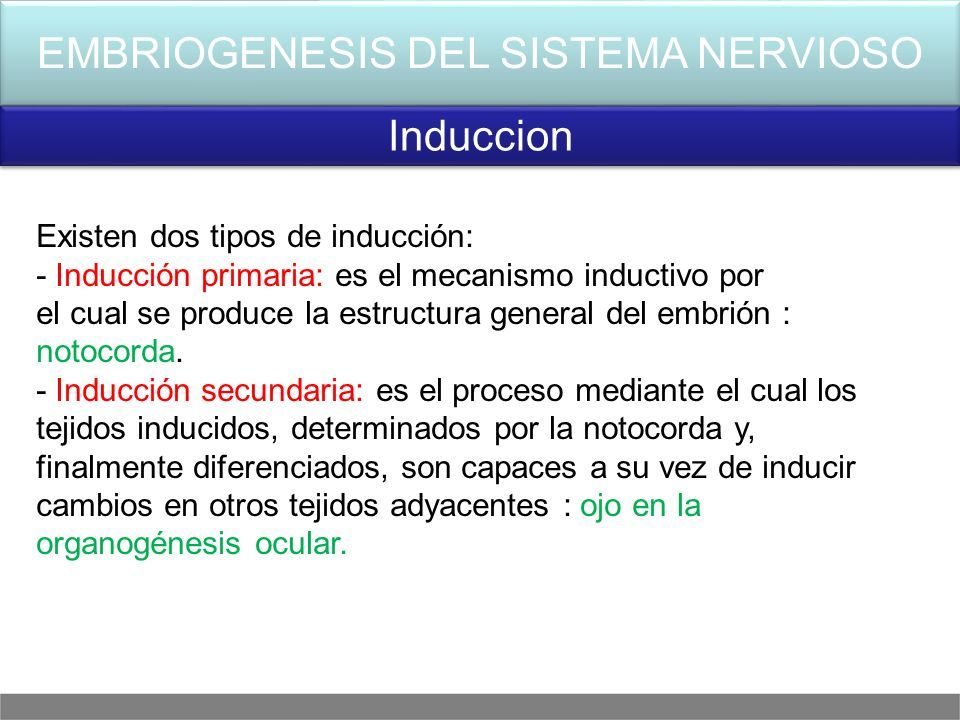 EMBRIOGENESIS DEL SISTEMA NERVIOSO

Induccion

Existen dos tipos de inducción:
- Inducción primaria: es el mecanismo inductivo por el cual se produce la estructura general del embrión : notocorda.
- Inducción secundaria: es el proceso mediante el cual los tejidos inducidos, determinados por la notocorda y, finalmente diferenciados, son capaces a su vez de inducir cambios en otros tejidos adyacentes : ojo en la organogénesis ocular.